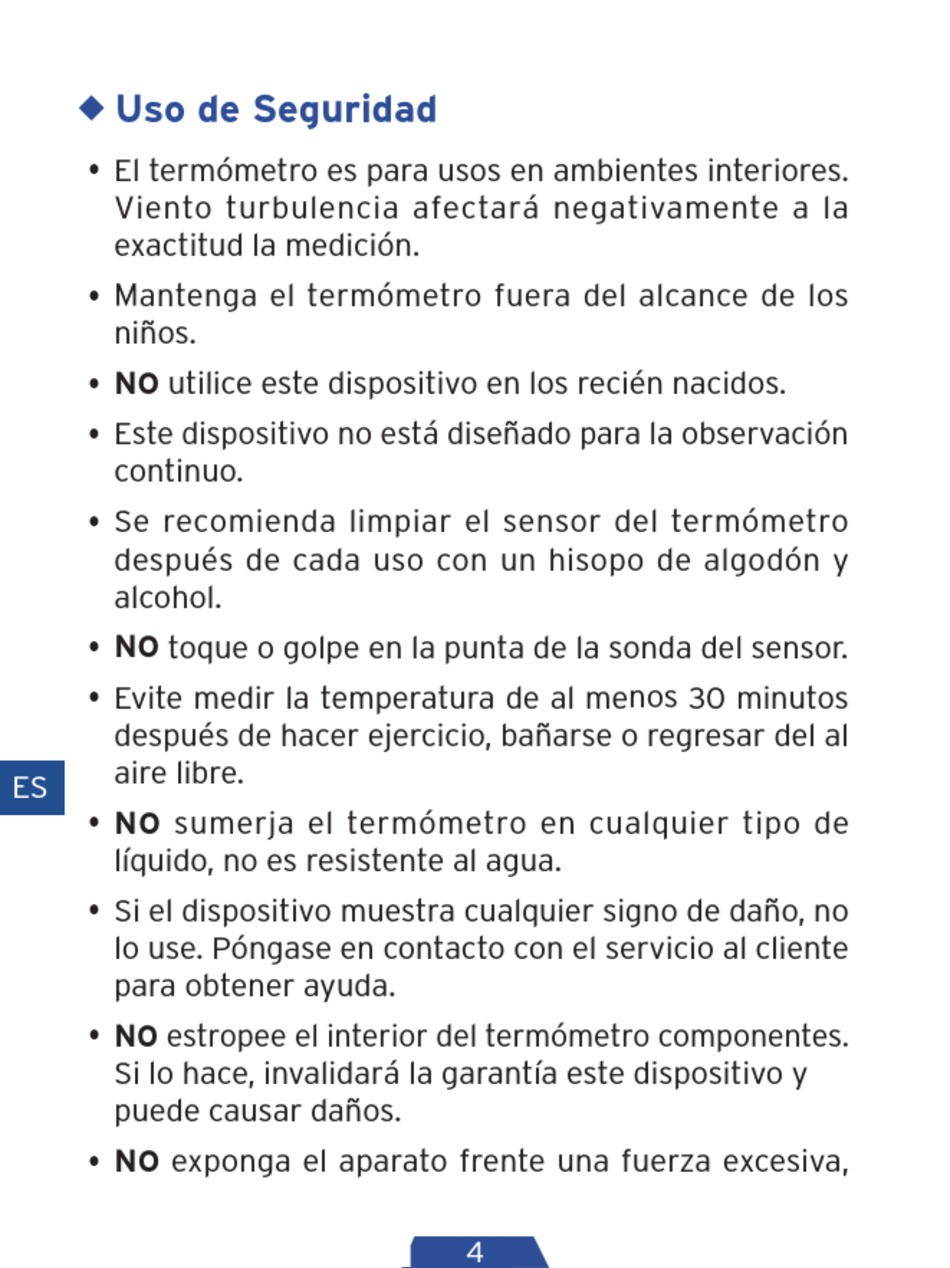 ◆ Uso de Seguridad

• El termómetro es para usos en ambientes interiores. Viento turbulencia afectará negativamente a la exactitud la medición.

• Mantenga el termómetro fuera del alcance de los niños.

• NO utilice este dispositivo en los recién nacidos.

• Este dispositivo no está diseñado para la observación continuo.

• Se recomienda limpiar el sensor del termómetro después de cada uso con un hisopo de algodón y alcohol.

• NO toque o golpe en la punta de la sonda del sensor.

• Evite medir la temperatura de al menos 30 minutos después de hacer ejercicio, bañarse o regresar del al aire libre.

ES

• NO sumerja el termómetro en cualquier tipo de líquido, no es resistente al agua.

• Si el dispositivo muestra cualquier signo de daño, no lo use. Póngase en contacto con el servicio al cliente para obtener ayuda.

• NO estropee el interior del termómetro componentes. Si lo hace, invalidará la garantía este dispositivo y puede causar daños.

• NO exponga el aparato frente una fuerza excesiva,

4